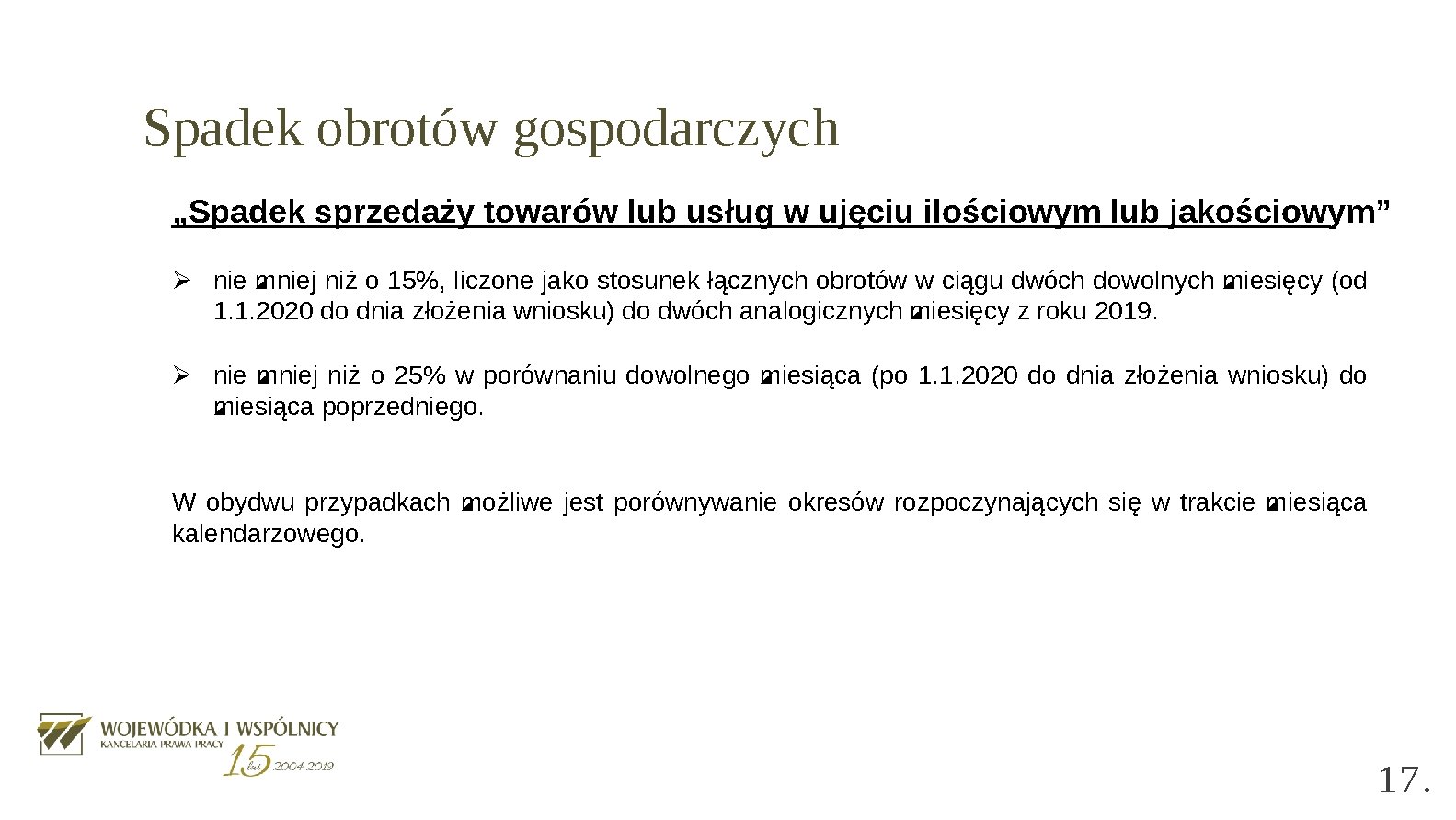 Spadek obrotów gospodarczych

„Spadek sprzedaży towarów lub usług w ujęciu ilościowym lub jakościowym”

➢ nie mniej niż o 15%, liczone jako stosunek łącznych obrotów w ciągu dwóch dowolnych miesięcy (od 1.1.2020 do dnia złożenia wniosku) do dwóch analogicznych miesięcy z roku 2019.

➢ nie mniej niż o 25% w porównaniu dowolnego miesiąca (po 1.1.2020 do dnia złożenia wniosku) do miesiąca poprzedniego.

W obydwu przypadkach możliwe jest porównywanie okresów rozpoczynających się w trakcie miesiąca kalendarzowego.

WOJEWÓDKA I WSPÓLNICY
KANCELARIA PRAWA PRACY
15 lat 2004-2019

17.